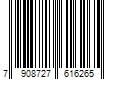 7 908727 616265